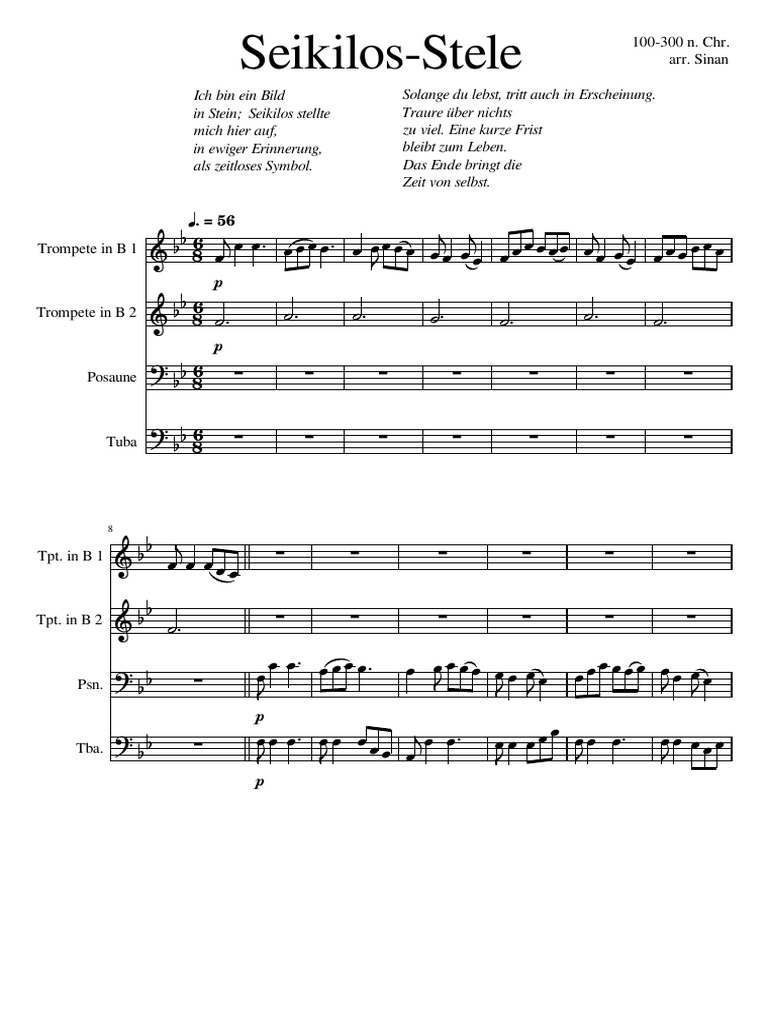 Seikilos-Stele

100-300 n. Chr.
arr. Sinan

Ich bin ein Bild in Stein; Seikilos stellte mich hier auf, in ewiger Erinnerung, als zeitloses Symbol.

Solange du lebst, tritt auch in Erscheinung. Traure über nichts zu viel. Eine kurze Frist bleibt zum Leben. Das Ende bringt die Zeit von selbst.

♩. = 56

Trompete in B 1

$\frac{6}{8}$

p

Trompete in B 2

$\frac{6}{8}$

p

Posaune

$\frac{6}{8}$

Tuba

$\frac{6}{8}$

8

Tpt. in B 1

Tpt. in B 2

Psn.

p

Tba.

p